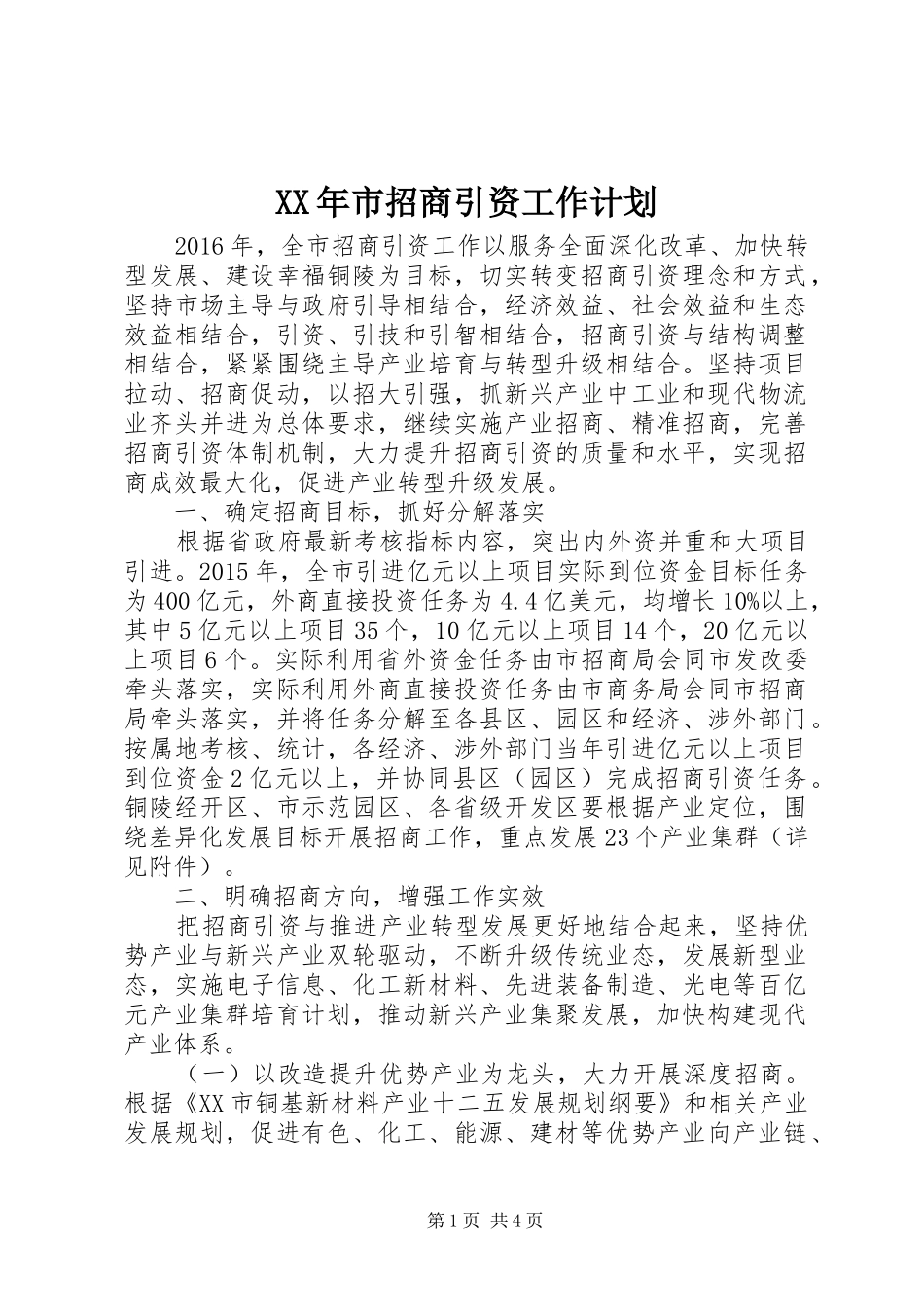 XX年市招商引资工作计划

2016年，全市招商引资工作以服务全面深化改革、加快转型发展、建设幸福铜陵为目标，切实转变招商引资理念和方式，坚持市场主导与政府引导相结合，经济效益、社会效益和生态效益相结合，引资、引技和引智相结合，招商引资与结构调整相结合，紧紧围绕主导产业培育与转型升级相结合。坚持项目拉动、招商促动，以招大引强，抓新兴产业中工业和现代物流业齐头并进为总体要求，继续实施产业招商、精准招商，完善招商引资体制机制，大力提升招商引资的质量和水平，实现招商成效最大化，促进产业转型升级发展。

一、确定招商目标，抓好分解落实

根据省政府最新考核指标内容，突出内外资并重和大项目引进。2015年，全市引进亿元以上项目实际到位资金目标任务为400亿元，外商直接投资任务为4.4亿美元，均增长10%以上，其中5亿元以上项目35个，10亿元以上项目14个，20亿元以上项目6个。实际利用省外资金任务由市招商局会同市发改委牵头落实，实际利用外商直接投资任务由市商务局会同市招商局牵头落实，并将任务分解至各县区、园区和经济、涉外部门。按属地考核、统计，各经济、涉外部门当年引进亿元以上项目到位资金2亿元以上，并协同县区（园区）完成招商引资任务。铜陵经开区、市示范园区、各省级开发区要根据产业定位，围绕差异化发展目标开展招商工作，重点发展23个产业集群（详见附件）。

二、明确招商方向，增强工作实效

把招商引资与推进产业转型发展更好地结合起来，坚持优势产业与新兴产业双轮驱动，不断升级传统业态，发展新型业态，实施电子信息、化工新材料、先进装备制造、光电等百亿元产业集群培育计划，推动新兴产业集聚发展，加快构建现代产业体系。

（一）以改造提升优势产业为龙头，大力开展深度招商。根据《XX市铜基新材料产业十二五发展规划纲要》和相关产业发展规划，促进有色、化工、能源、建材等优势产业向产业链、

第1页 共4页